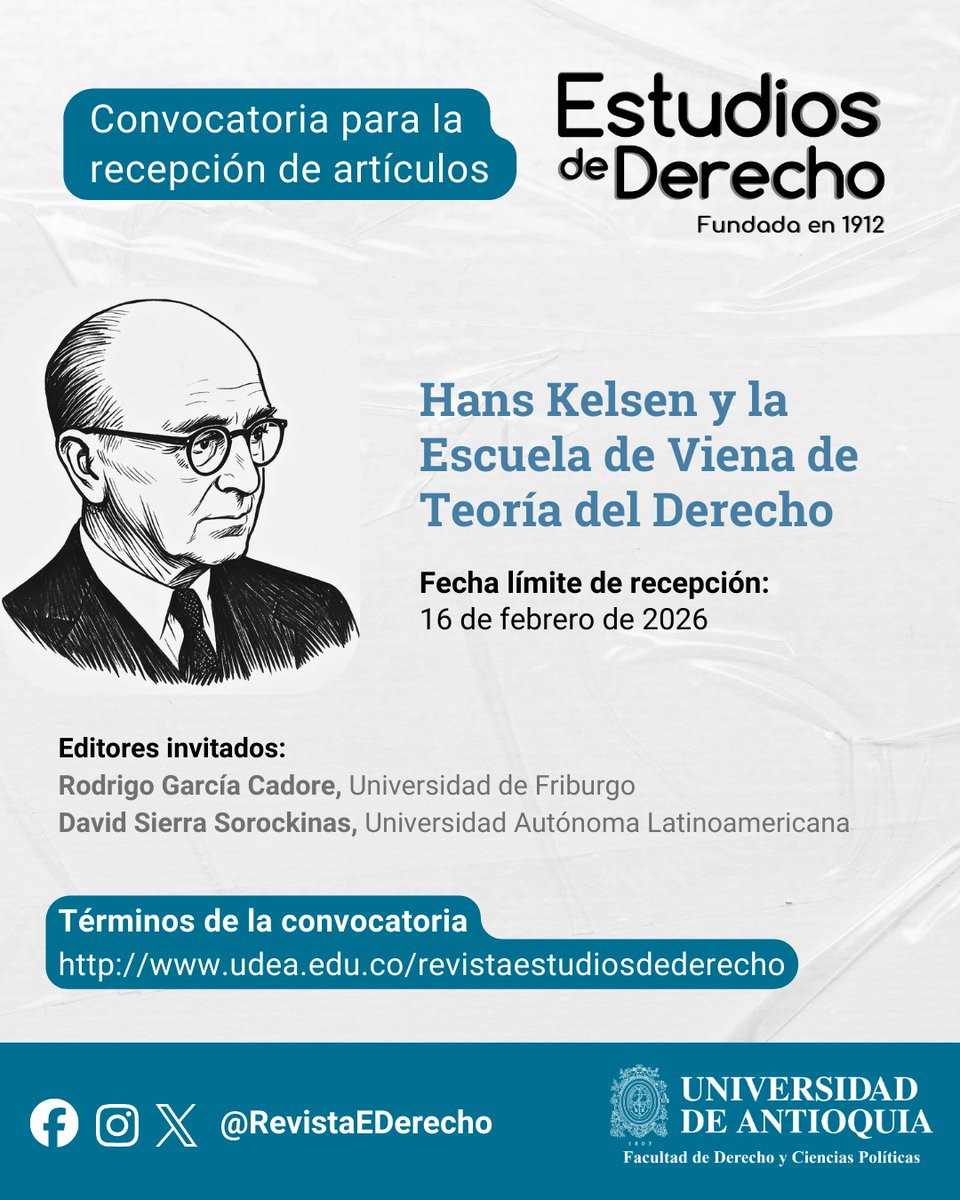 Convocatoria para la recepción de artículos

Estudios de Derecho
Fundada en 1912

Hans Kelsen y la Escuela de Viena de Teoría del Derecho

Fecha límite de recepción:
16 de febrero de 2026

Editores invitados:
Rodrigo García Cadore, Universidad de Friburgo
David Sierra Sorockinas, Universidad Autónoma Latinoamericana

Términos de la convocatoria
http://www.udea.edu.co/revistaestudiosdederecho

@RevistaEDerecho

UNIVERSIDAD DE ANTIOQUIA
1803
Facultad de Derecho y Ciencias Políticas